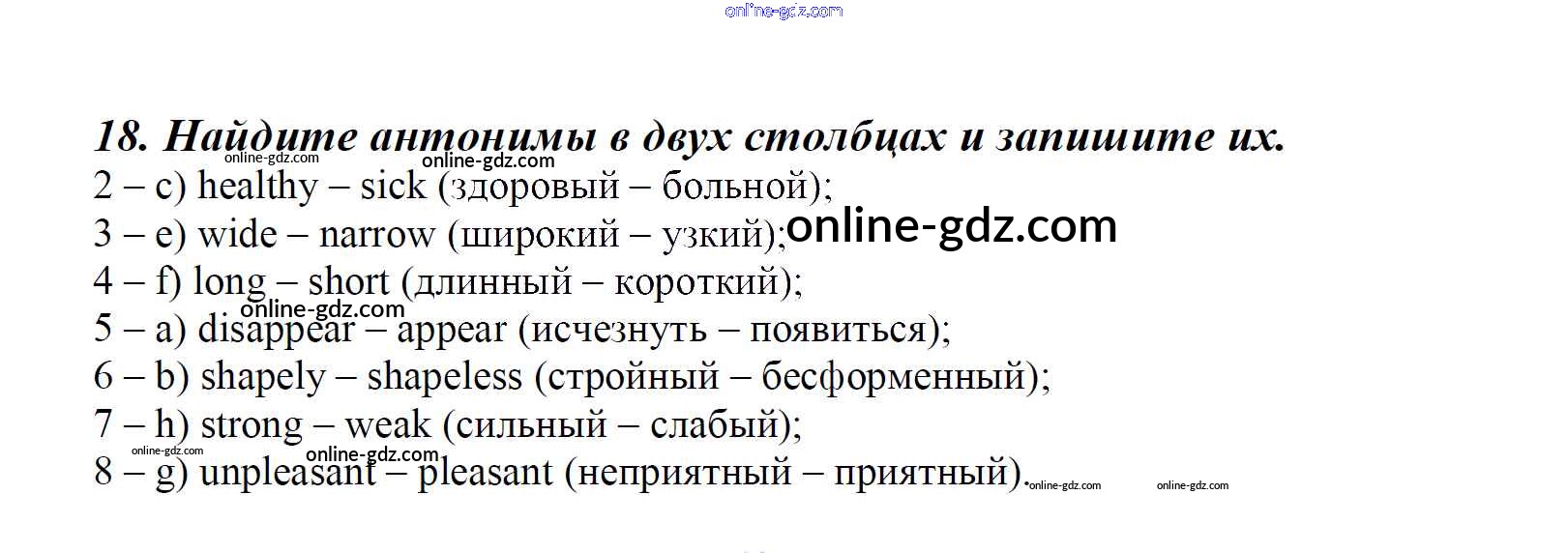 18. Найдите антонимы в двух столбцах и запишите их.

2 – c) healthy – sick (здоровый – больной);

3 – e) wide – narrow (широкий – узкий);

4 – f) long – short (длинный – короткий);

5 – a) disappear – appear (исчезнуть – появиться);

6 – b) shapely – shapeless (стройный – бесформенный);

7 – h) strong – weak (сильный – слабый);

8 – g) unpleasant – pleasant (неприятный – приятный).

online-gdz.com